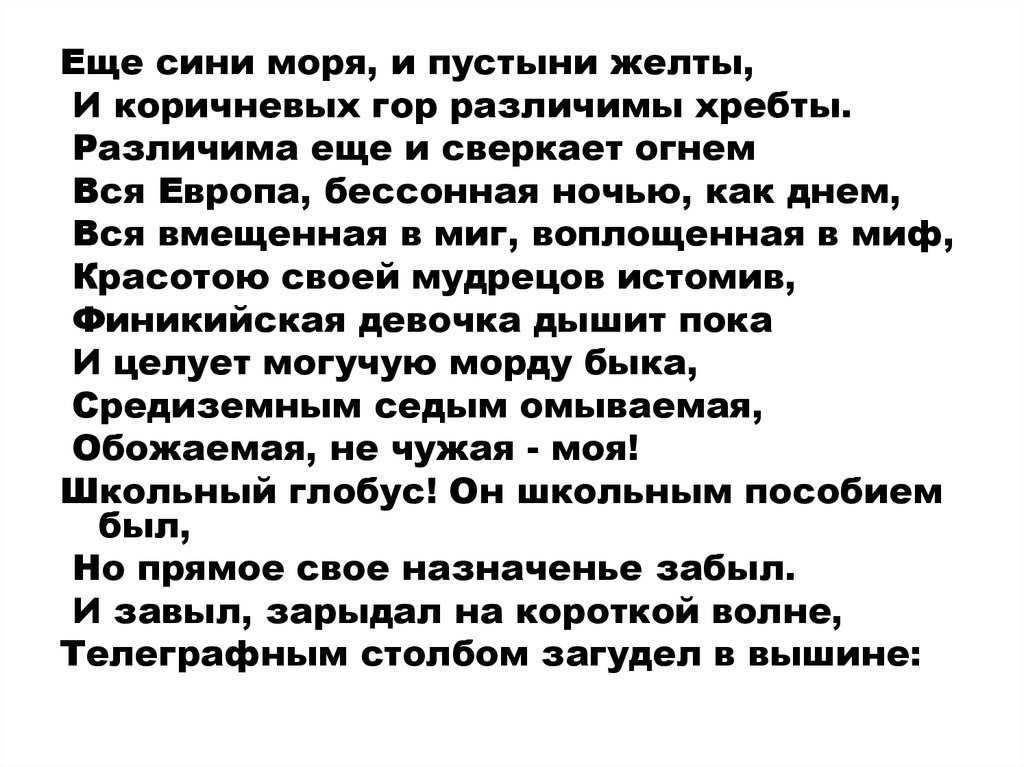 Еще сини моря, и пустыни желты,
И коричневых гор различимы хребты.
Различима еще и сверкает огнем
Вся Европа, бессонная ночью, как днем,
Вся вмещенная в миг, воплощенная в миф,
Красотою своей мудрецов истомив,
Финикийская девочка дышит пока
И целует могучую морду быка,
Средиземным седым омываемая,
Обожаемая, не чужая - моя!
Школьный глобус! Он школьным пособием был,
Но прямое свое назначенье забыл.
И завыл, зарыдал на короткой волне,
Телеграфным столбом загудел в вышине: